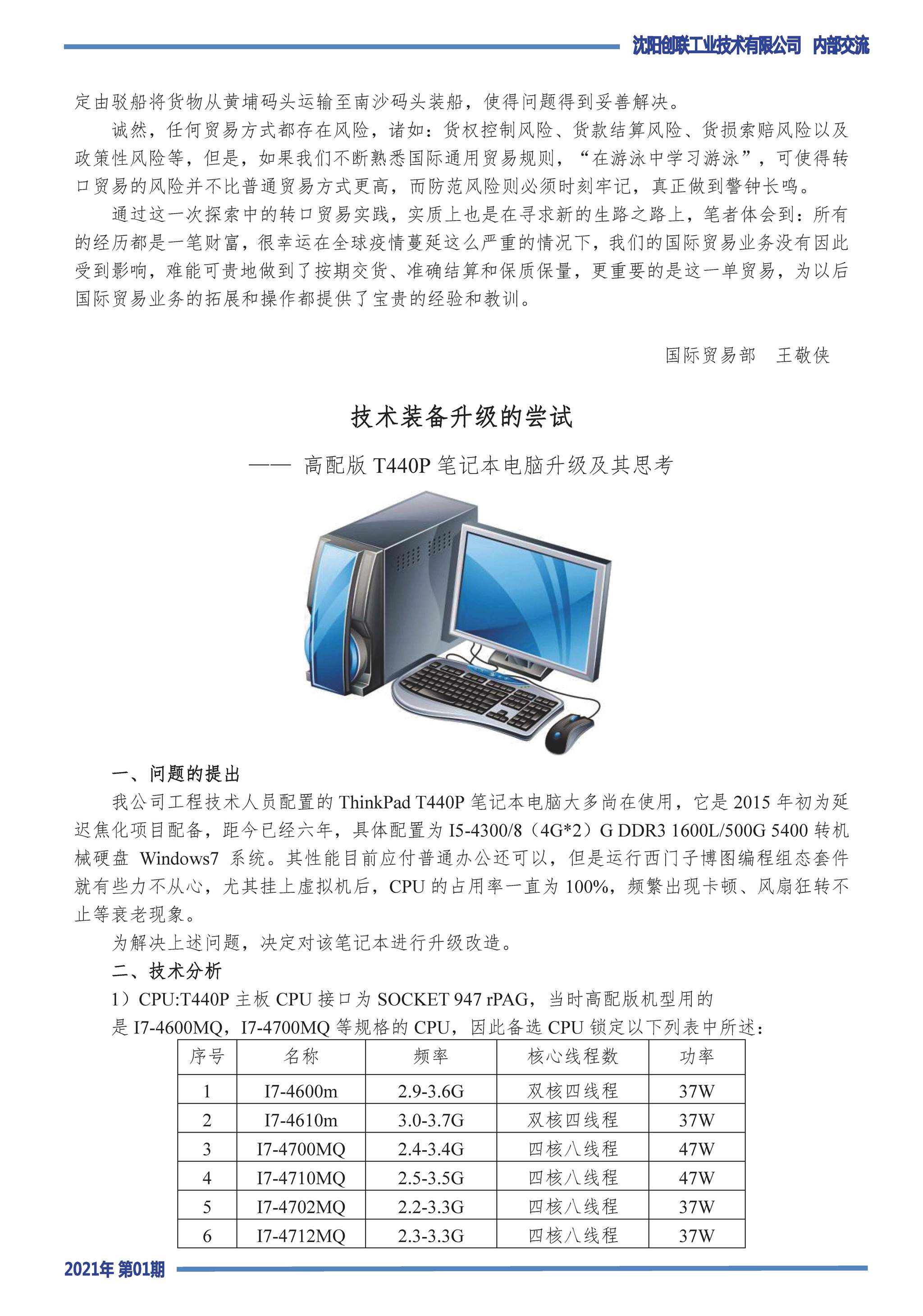 沈阳创联工业技术有限公司 内部交流

定由驳船将货物从黄埔码头运输至南沙码头装船，使得问题得到妥善解决。

诚然，任何贸易方式都存在风险，诸如：货权控制风险、货款结算风险、货损索赔风险以及政策性风险等，但是，如果我们不断熟悉国际通用贸易规则，“在游泳中学习游泳”，可使得转口贸易的风险并不比普通贸易方式更高，而防范风险则必须时刻牢记，真正做到警钟长鸣。

通过这一次探索中的转口贸易实践，实质上也是在寻求新的生路之路上，笔者体会到：所有的经历都是一笔财富，很幸运在全球疫情蔓延这么严重的情况下，我们的国际贸易业务没有因此受到影响，难能可贵地做到了按期交货、准确结算和保质保量，更重要的是这一单贸易，为以后国际贸易业务的拓展和操作都提供了宝贵的经验和教训。

国际贸易部 王敬侠

技术装备升级的尝试

—— 高配版 T440P 笔记本电脑升级及其思考

一、问题的提出

我公司工程技术人员配置的 ThinkPad T440P 笔记本电脑大多尚在使用，它是 2015 年初为延迟焦化项目配备，距今已经六年，具体配置为 I5-4300/8（4G*2）G DDR3 1600L/500G 5400 转机械硬盘 Windows7 系统。其性能目前应付普通办公还可以，但是运行西门子博图编程组态套件就有些力不从心，尤其挂上虚拟机后，CPU 的占用率一直为 100%，频繁出现卡顿、风扇狂转不止等衰老现象。

为解决上述问题，决定对该笔记本进行升级改造。

二、技术分析

1）CPU:T440P 主板 CPU 接口为 SOCKET 947 rPAG，当时高配版机型用的是 I7-4600MQ，I7-4700MQ 等规格的 CPU，因此备选 CPU 锁定以下列表中所述：

| 序号 | 名称 | 频率 | 核心线程数 | 功率 |
|---|---|---|---|---|
| 1 | I7-4600m | 2.9-3.6G | 双核四线程 | 37W |
| 2 | I7-4610m | 3.0-3.7G | 双核四线程 | 37W |
| 3 | I7-4700MQ | 2.4-3.4G | 四核八线程 | 47W |
| 4 | I7-4710MQ | 2.5-3.5G | 四核八线程 | 47W |
| 5 | I7-4702MQ | 2.2-3.3G | 四核八线程 | 37W |
| 6 | I7-4712MQ | 2.3-3.3G | 四核八线程 | 37W |

2021年 第01期